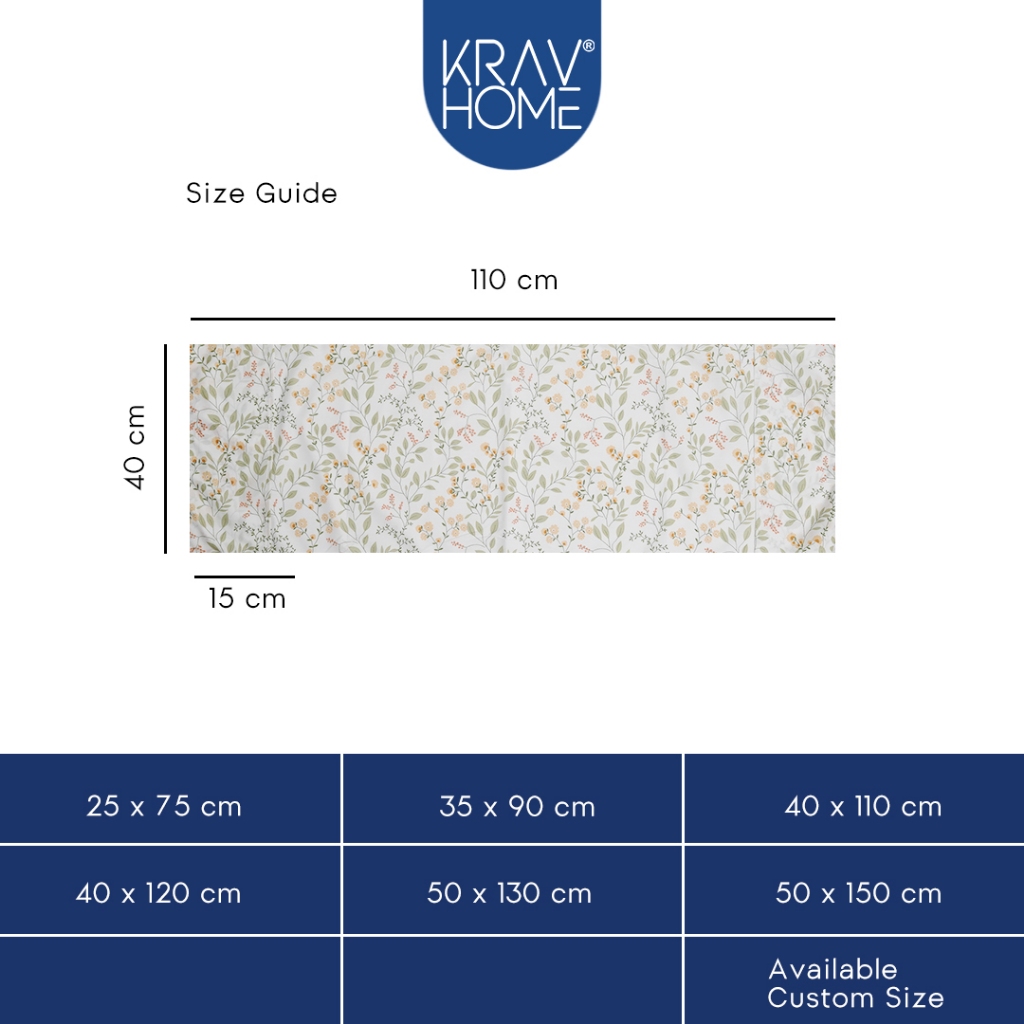 KRAV® HOME

Size Guide

110 cm

40 cm

15 cm

| 25 x 75 cm | 35 x 90 cm | 40 x 110 cm |
|---|---|---|
| 40 x 120 cm | 50 x 130 cm | 50 x 150 cm |
| | | Available Custom Size |